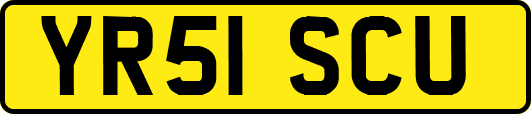 YR51 SCU